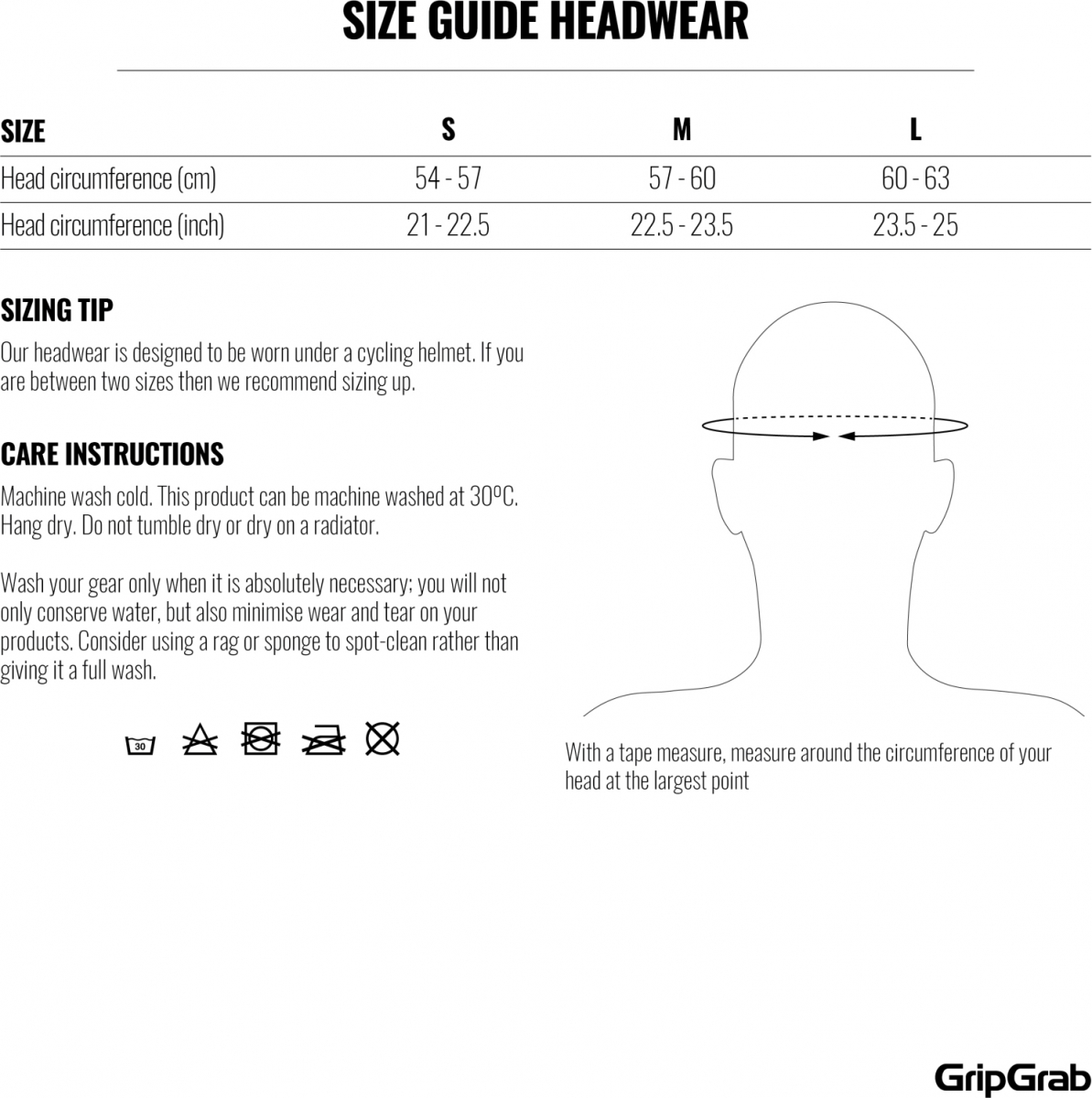 SIZE GUIDE HEADWEAR

| SIZE | S | M | L |
|---|---|---|---|
| Head circumference (cm) | 54 - 57 | 57 - 60 | 60 - 63 |
| Head circumference (inch) | 21 - 22.5 | 22.5 - 23.5 | 23.5 - 25 |

SIZING TIP

Our headwear is designed to be worn under a cycling helmet. If you are between two sizes then we recommend sizing up.

CARE INSTRUCTIONS

Machine wash cold. This product can be machine washed at 30ºC. Hang dry. Do not tumble dry or dry on a radiator.

Wash your gear only when it is absolutely necessary; you will not only conserve water, but also minimise wear and tear on your products. Consider using a rag or sponge to spot-clean rather than giving it a full wash.

30

With a tape measure, measure around the circumference of your head at the largest point

GripGrab